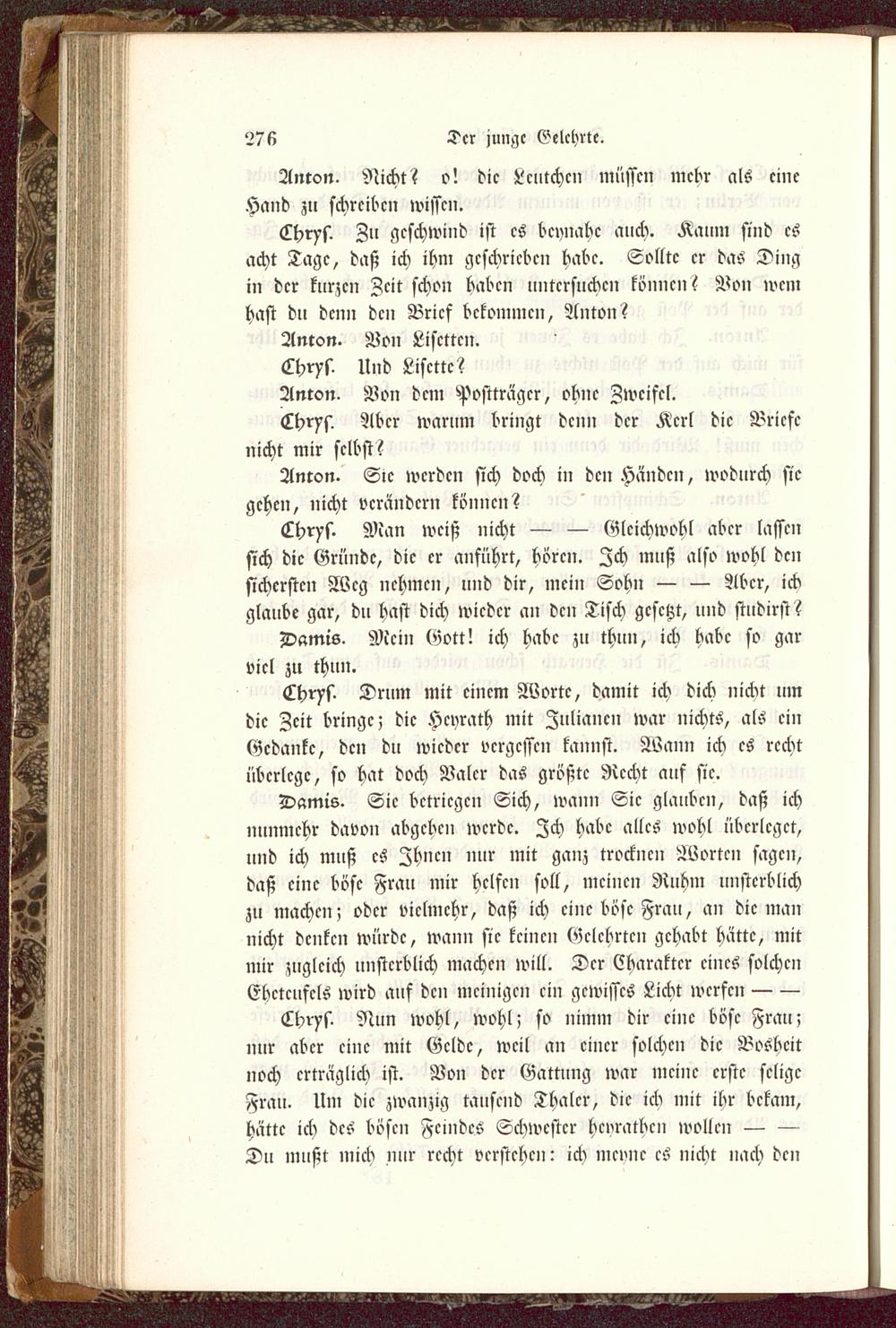 276 Der junge Gelehrte.

Anton. Nicht? o! die Leutchen müssen mehr als eine Hand zu schreiben wissen.

Chrys. Zu geschwind ist es beynahe auch. Kaum sind es acht Tage, daß ich ihm geschrieben habe. Sollte er das Ding in der kurzen Zeit schon haben untersuchen können? Von wem hast du denn den Brief bekommen, Anton?

Anton. Von Lisetten.

Chrys. Und Lisette?

Anton. Von dem Postträger, ohne Zweifel.

Chrys. Aber warum bringt denn der Kerl die Briefe nicht mir selbst?

Anton. Sie werden sich doch in den Händen, wodurch sie gehen, nicht verändern können?

Chrys. Man weiß nicht — — Gleichwohl aber lassen sich die Gründe, die er anführt, hören. Ich muß also wohl den sichersten Weg nehmen, und dir, mein Sohn — — Aber, ich glaube gar, du hast dich wieder an den Tisch gesetzt, und studirst?

Damis. Mein Gott! ich habe zu thun, ich habe so gar viel zu thun.

Chrys. Drum mit einem Worte, damit ich dich nicht um die Zeit bringe; die Heyrath mit Julianen war nichts, als ein Gedanke, den du wieder vergessen kannst. Wann ich es recht überlege, so hat doch Valer das größte Recht auf sie.

Damis. Sie betriegen Sich, wann Sie glauben, daß ich nunmehr davon abgehen werde. Ich habe alles wohl überleget, und ich muß es Ihnen nur mit ganz trocknen Worten sagen, daß eine böse Frau mir helfen soll, meinen Ruhm unsterblich zu machen; oder vielmehr, daß ich eine böse Frau, an die man nicht denken würde, wann sie keinen Gelehrten gehabt hätte, mit mir zugleich unsterblich machen will. Der Charakter eines solchen Eheteufels wird auf den meinigen ein gewisses Licht werfen — —

Chrys. Nun wohl, wohl; so nimm dir eine böse Frau; nur aber eine mit Gelde, weil an einer solchen die Bosheit noch erträglich ist. Von der Gattung war meine erste selige Frau. Um die zwanzig tausend Thaler, die ich mit ihr bekam, hätte ich des bösen Feindes Schwester heyrathen wollen — — Du mußt mich nur recht verstehen: ich meyne es nicht nach den